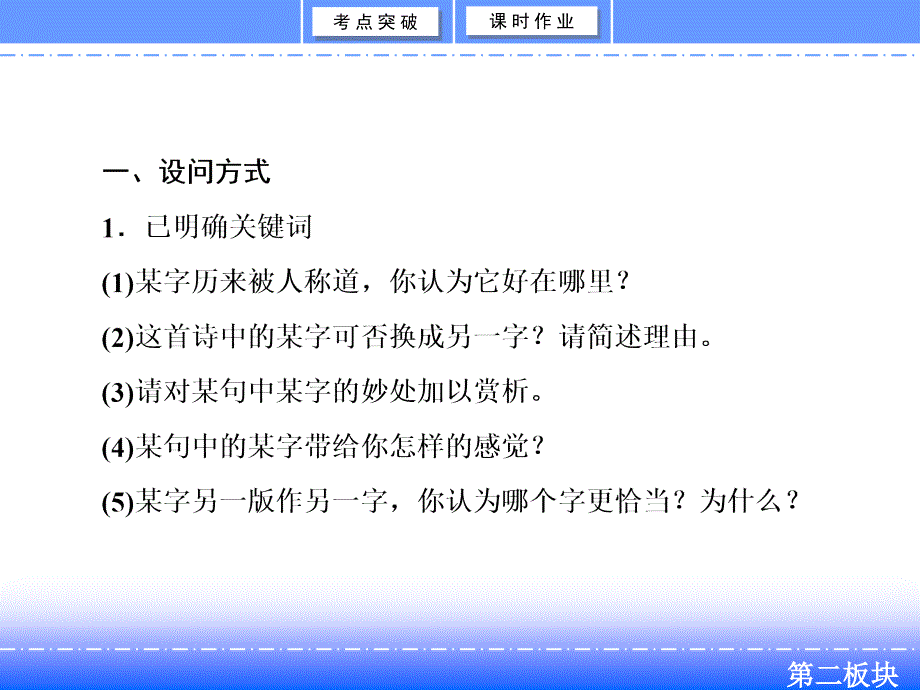 考点突破 课时作业

一、设问方式

1．已明确关键词

(1)某字历来被人称道，你认为它好在哪里？

(2)这首诗中的某字可否换成另一字？请简述理由。

(3)请对某句中某字的妙处加以赏析。

(4)某句中的某字带给你怎样的感觉？

(5)某字另一版作另一字，你认为哪个字更恰当？为什么？

第二板块